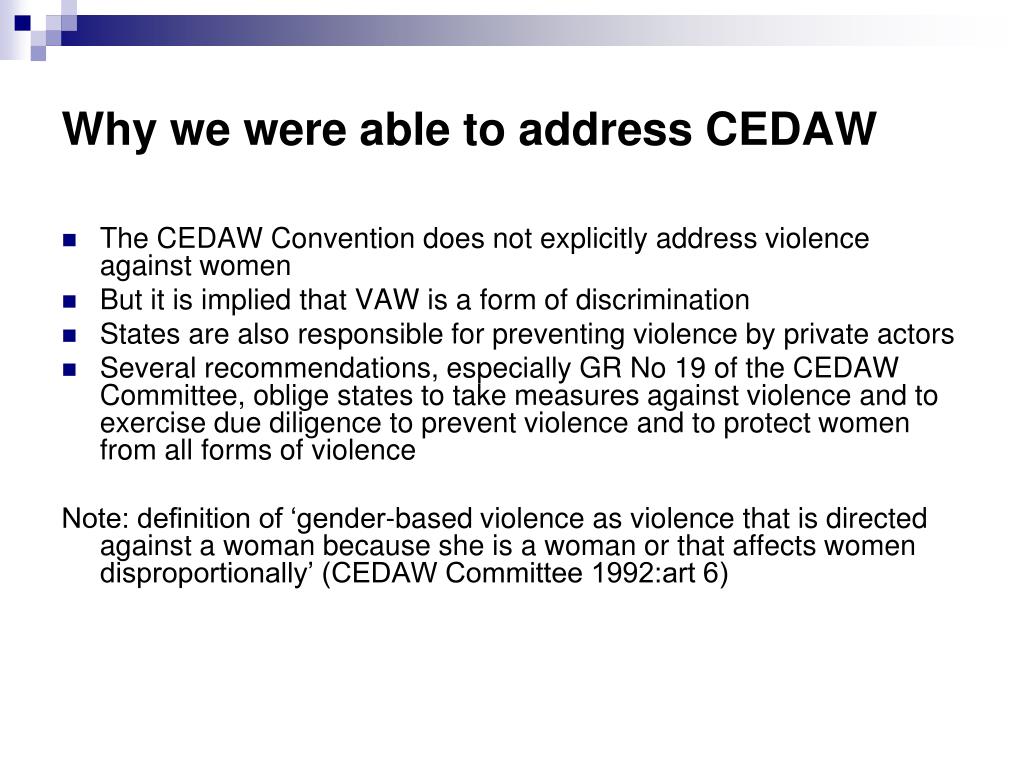 Why we were able to address CEDAW

- The CEDAW Convention does not explicitly address violence against women
- But it is implied that VAW is a form of discrimination
- States are also responsible for preventing violence by private actors
- Several recommendations, especially GR No 19 of the CEDAW Committee, oblige states to take measures against violence and to exercise due diligence to prevent violence and to protect women from all forms of violence

Note: definition of ‘gender-based violence as violence that is directed against a woman because she is a woman or that affects women disproportionally’ (CEDAW Committee 1992:art 6)